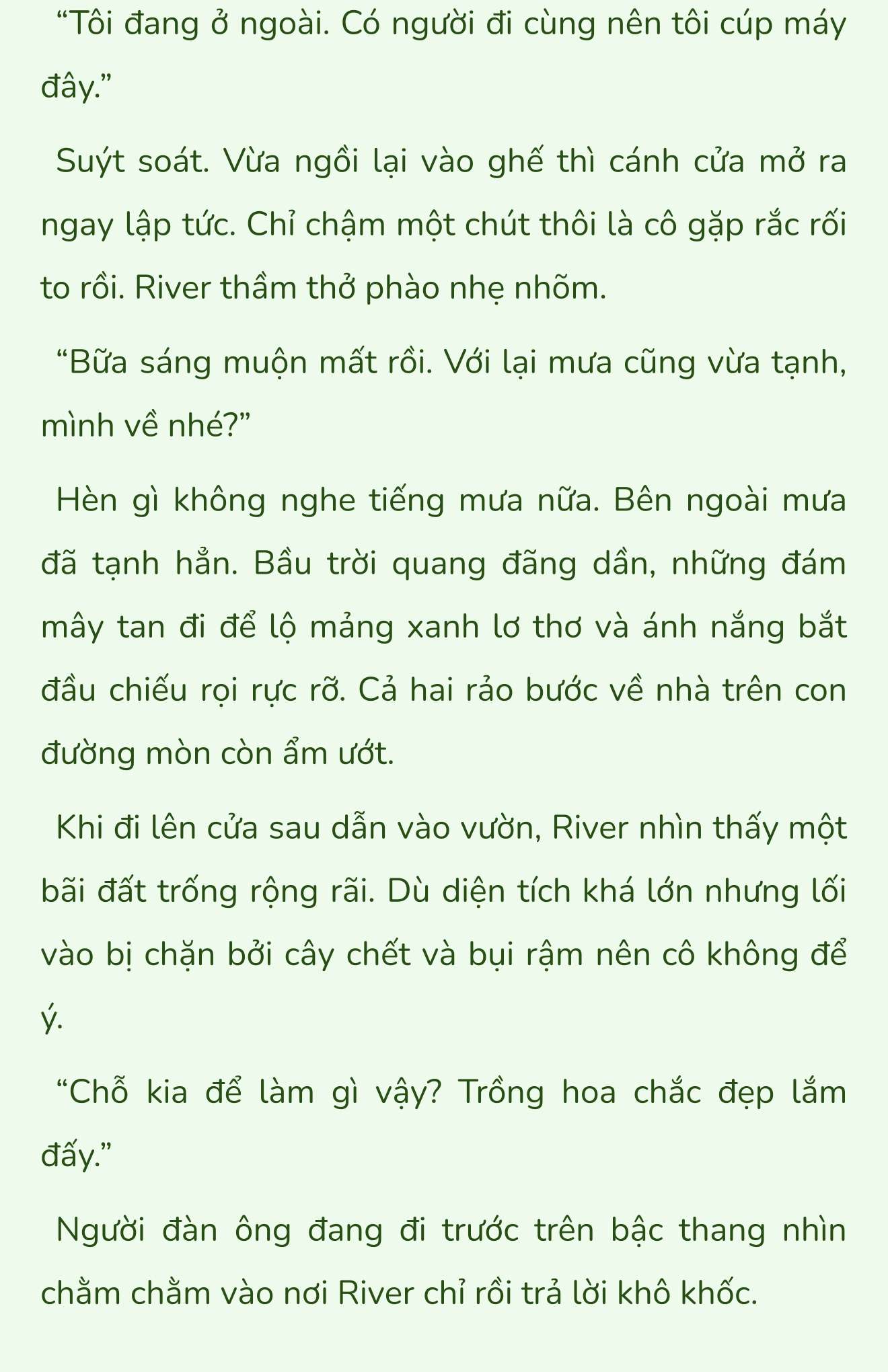 “Tôi đang ở ngoài. Có người đi cùng nên tôi cúp máy đây.”

Suýt soát. Vừa ngồi lại vào ghế thì cánh cửa mở ra ngay lập tức. Chỉ chậm một chút thôi là cô gặp rắc rối to rồi. River thầm thở phào nhẹ nhõm.

“Bữa sáng muộn mất rồi. Với lại mưa cũng vừa tạnh, mình về nhé?”

Hèn gì không nghe tiếng mưa nữa. Bên ngoài mưa đã tạnh hẳn. Bầu trời quang đãng dần, những đám mây tan đi để lộ mảng xanh lơ thơ và ánh nắng bắt đầu chiếu rọi rực rỡ. Cả hai rảo bước về nhà trên con đường mòn còn ẩm ướt.

Khi đi lên cửa sau dẫn vào vườn, River nhìn thấy một bãi đất trống rộng rãi. Dù diện tích khá lớn nhưng lối vào bị chặn bởi cây chết và bụi rậm nên cô không để ý.

“Chỗ kia để làm gì vậy? Trồng hoa chắc đẹp lắm đấy.”

Người đàn ông đang đi trước trên bậc thang nhìn chằm chằm vào nơi River chỉ rồi trả lời khô khốc.